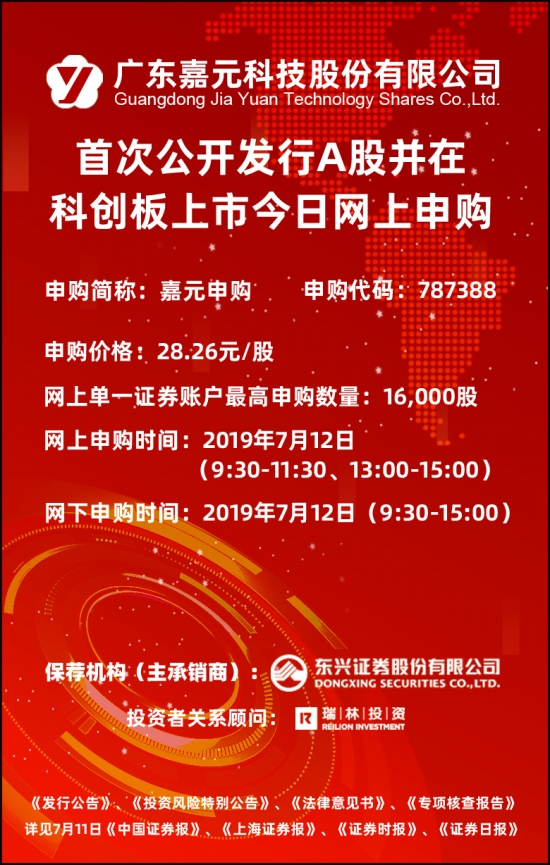 广东嘉元科技股份有限公司
Guangdong Jia Yuan Technology Shares Co.,Ltd.

首次公开发行A股并在
科创板上市今日网上申购

申购简称：嘉元申购 申购代码：787388

申购价格：28.26元/股

网上单一证券账户最高申购数量：16,000股

网上申购时间：2019年7月12日
（9:30-11:30、13:00-15:00）

网下申购时间：2019年7月12日（9:30-15:00）

保荐机构（主承销商）：东兴证券股份有限公司
DONGXING SECURITIES CO.,LTD.

投资者关系顾问：瑞林投资
REILION INVESTMENT

《发行公告》、《投资风险特别公告》、《法律意见书》、《专项核查报告》
详见7月11日《中国证券报》、《上海证券报》、《证券时报》、《证券日报》